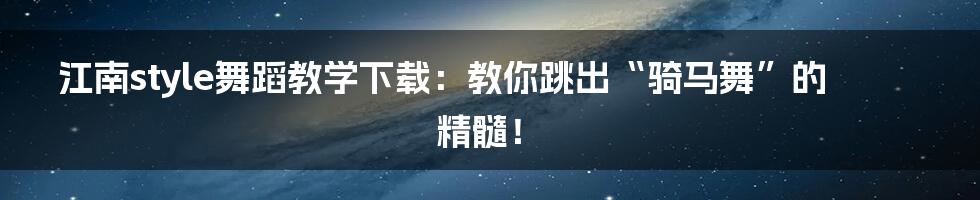 江南style舞蹈教学下载：教你跳出“骑马舞”的精髓！